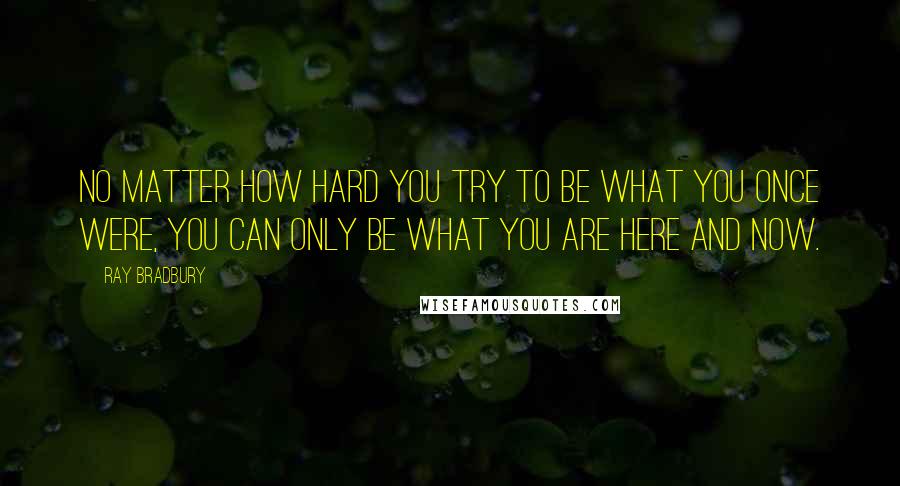 NO MATTER HOW HARD YOU TRY TO BE WHAT YOU ONCE WERE, YOU CAN ONLY BE WHAT YOU ARE HERE AND NOW.

RAY BRADBURY

WISEFAMOUSQUOTES.COM